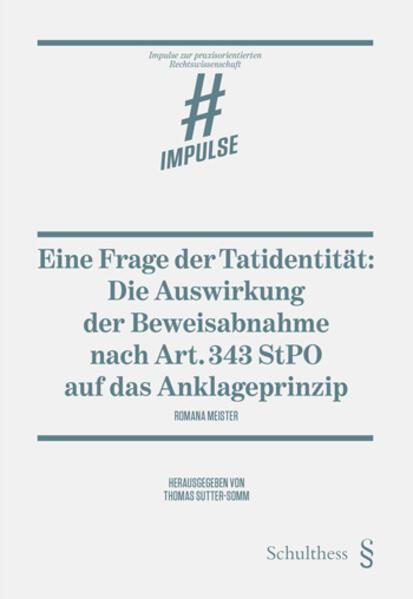 Impulse zur praxisorientierten Rechtswissenschaft

#
IMPULSE

Eine Frage der Tatidentität: Die Auswirkung der Beweisabnahme nach Art. 343 StPO auf das Anklageprinzip

ROMANA MEISTER

HERAUSGEGEBEN VON THOMAS SUTTER-SOMM

Schulthess §